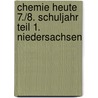 chemie heute 7./8. schuljahr teil 1. niedersachsen